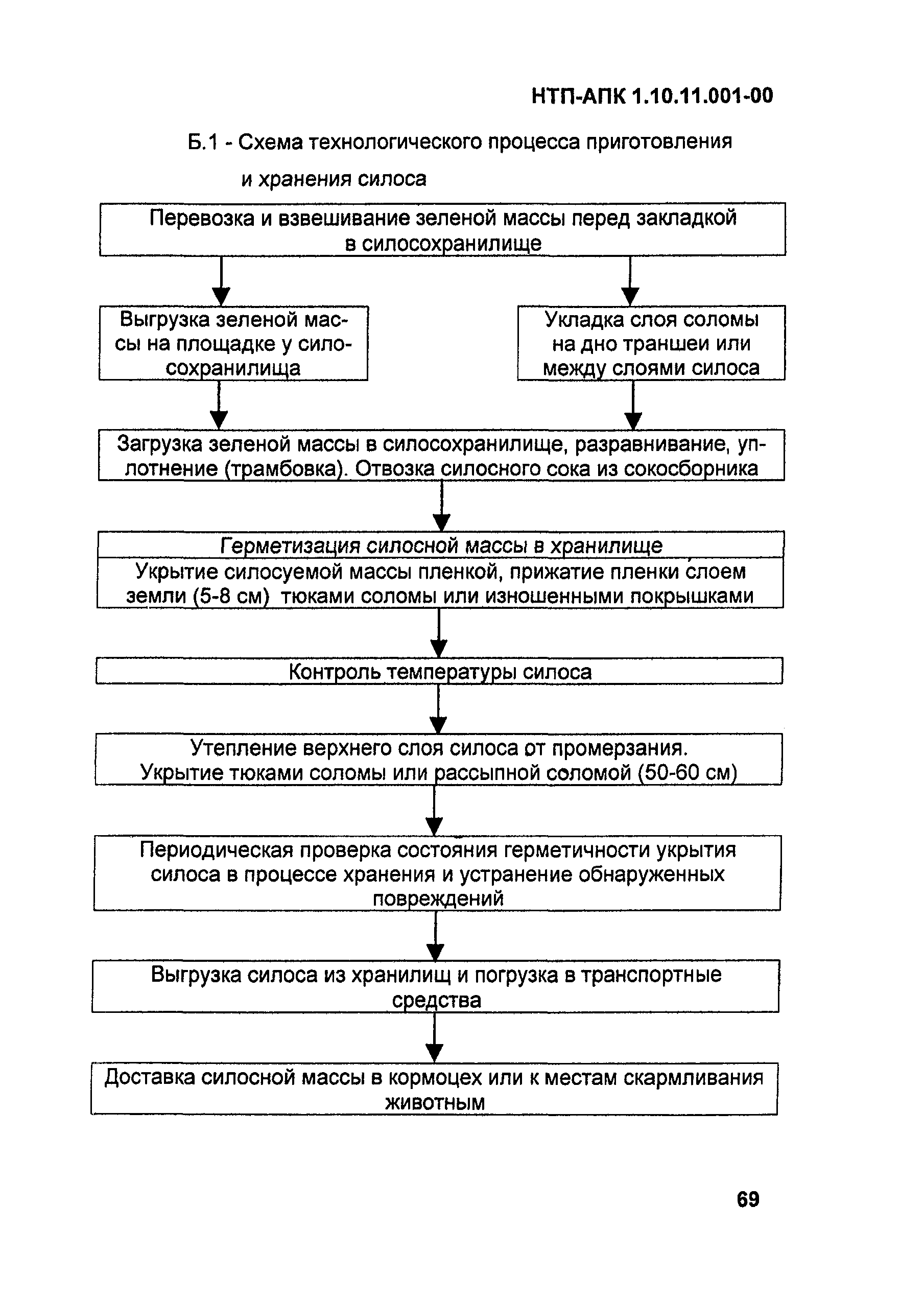 НТП-АПК 1.10.11.001-00

Б.1 - Схема технологического процесса приготовления и хранения силоса

Перевозка и взвешивание зеленой массы перед закладкой в силосохранилище

Выгрузка зеленой массы на площадке у силосохранилища

Укладка слоя соломы на дно траншеи или между слоями силоса

Загрузка зеленой массы в силосохранилище, разравнивание, уплотнение (трамбовка). Отвозка силосного сока из сокосборника

Герметизация силосной массы в хранилище

Укрытие силосуемой массы пленкой, прижатие пленки слоем земли (5-8 см) тюками соломы или изношенными покрышками

Контроль температуры силоса

Утепление верхнего слоя силоса от промерзания. Укрытие тюками соломы или рассыпной соломой (50-60 см)

Периодическая проверка состояния герметичности укрытия силоса в процессе хранения и устранение обнаруженных повреждений

Выгрузка силоса из хранилищ и погрузка в транспортные средства

Доставка силосной массы в кормоцех или к местам скармливания животным

69